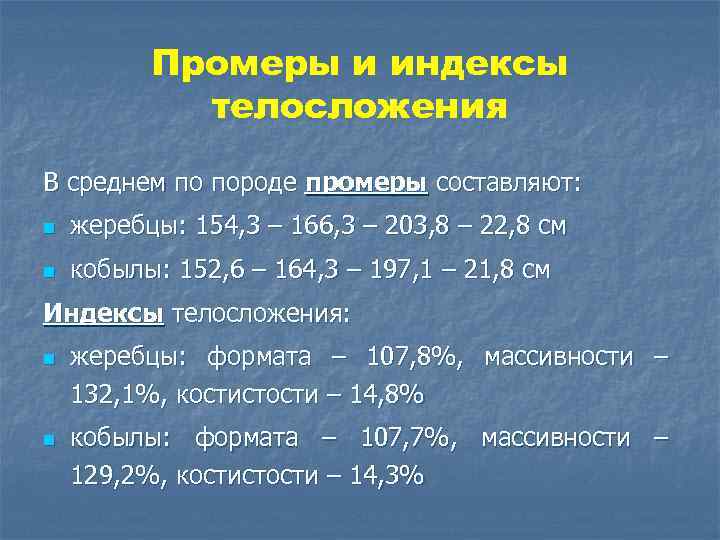 Промеры и индексы телосложения

В среднем по породе промеры составляют:

жеребцы: 154,3 – 166,3 – 203,8 – 22,8 см

кобылы: 152,6 – 164,3 – 197,1 – 21,8 см

Индексы телосложения:

жеребцы: формата – 107,8%, массивности – 132,1%, костистости – 14,8%

кобылы: формата – 107,7%, массивности – 129,2%, костистости – 14,3%